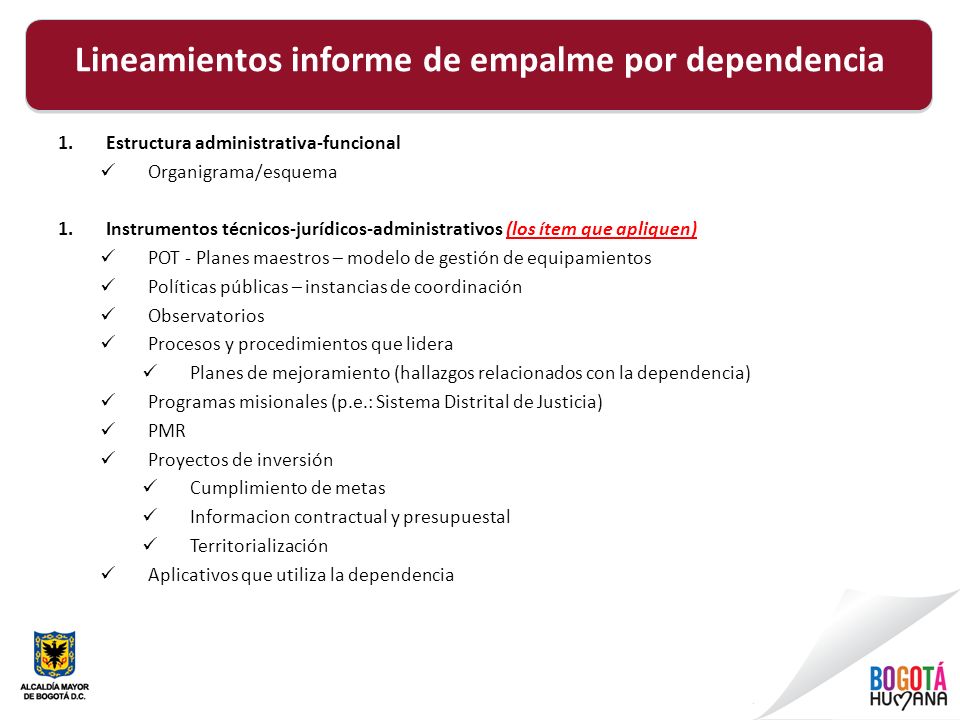 Lineamientos informe de empalme por dependencia

1. Estructura administrativa-funcional
✓ Organigrama/esquema

1. Instrumentos técnicos-jurídicos-administrativos (los ítem que apliquen)
✓ POT - Planes maestros – modelo de gestión de equipamientos
✓ Políticas públicas – instancias de coordinación
✓ Observatorios
✓ Procesos y procedimientos que lidera
✓ Planes de mejoramiento (hallazgos relacionados con la dependencia)
✓ Programas misionales (p.e.: Sistema Distrital de Justicia)
✓ PMR
✓ Proyectos de inversión
✓ Cumplimiento de metas
✓ Informacion contractual y presupuestal
✓ Territorialización
✓ Aplicativos que utiliza la dependencia

ALCALDÍA MAYOR DE BOGOTÁ D.C.

BOGOTÁ HUMANA